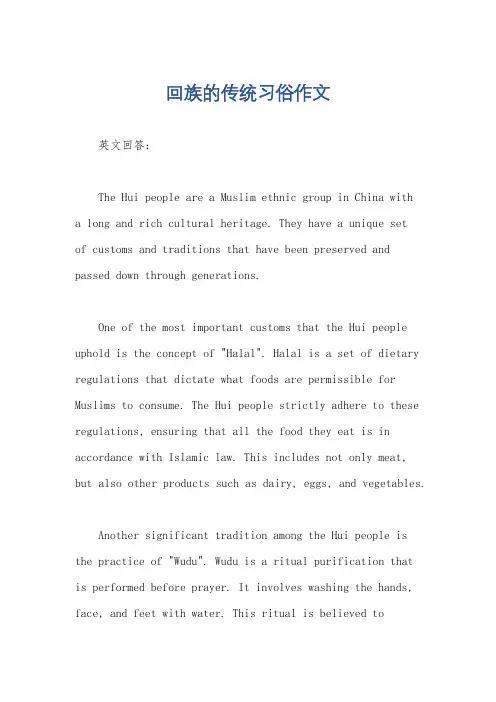 回族的传统习俗作文

英文回答：

The Hui people are a Muslim ethnic group in China with a long and rich cultural heritage. They have a unique set of customs and traditions that have been preserved and passed down through generations.

One of the most important customs that the Hui people uphold is the concept of "Halal". Halal is a set of dietary regulations that dictate what foods are permissible for Muslims to consume. The Hui people strictly adhere to these regulations, ensuring that all the food they eat is in accordance with Islamic law. This includes not only meat, but also other products such as dairy, eggs, and vegetables.

Another significant tradition among the Hui people is the practice of "Wudu". Wudu is a ritual purification that is performed before prayer. It involves washing the hands, face, and feet with water. This ritual is believed to